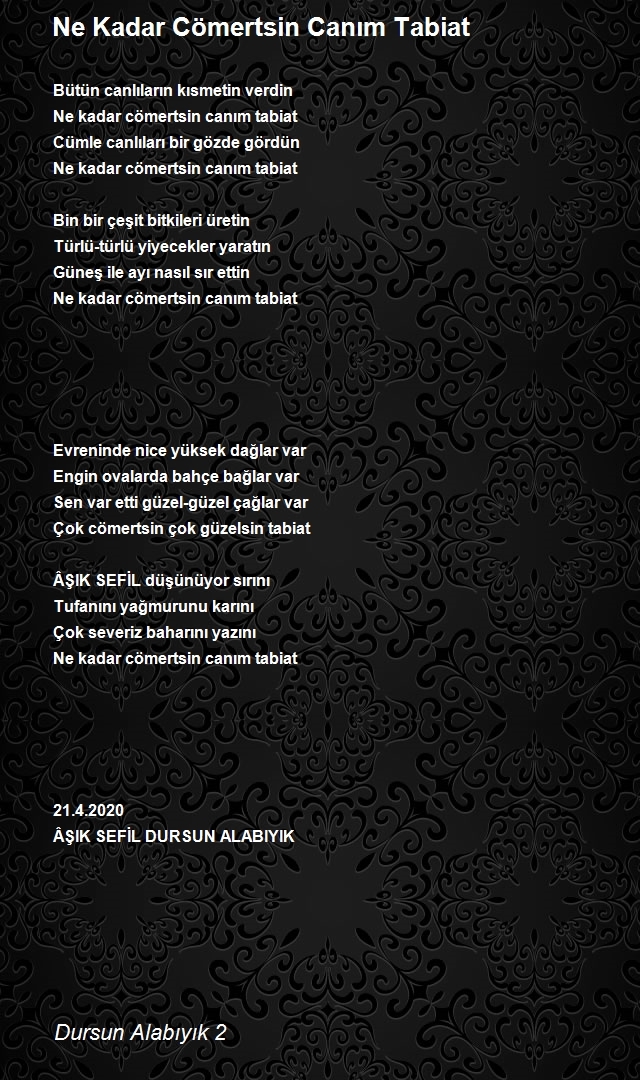 Ne Kadar Cömertsin Canım Tabiat

Bütün canlıların kısmetin verdin
Ne kadar cömertsin canım tabiat
Cümle canlıları bir gözde gördün
Ne kadar cömertsin canım tabiat

Bin bir çeşit bitkileri üretin
Türlü-türlü yiyecekler yaratın
Güneş ile ayı nasıl sır ettin
Ne kadar cömertsin canım tabiat

Evreninde nice yüksek dağlar var
Engin ovalarda bahçe bağlar var
Sen var etti güzel-güzel çağlar var
Çok cömertsin çok güzelsin tabiat

ÂŞIK SEFİL düşünüyor sırını
Tufanını yağmurunu karını
Çok severiz baharını yazını
Ne kadar cömertsin canım tabiat

21.4.2020
ÂŞIK SEFİL DURSUN ALABIYIK

Dursun Alabıyık 2